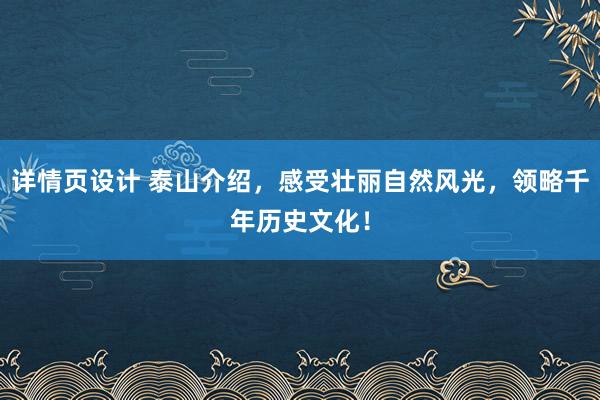 详情页设计 泰山介绍，感受壮丽自然风光，领略千年历史文化！